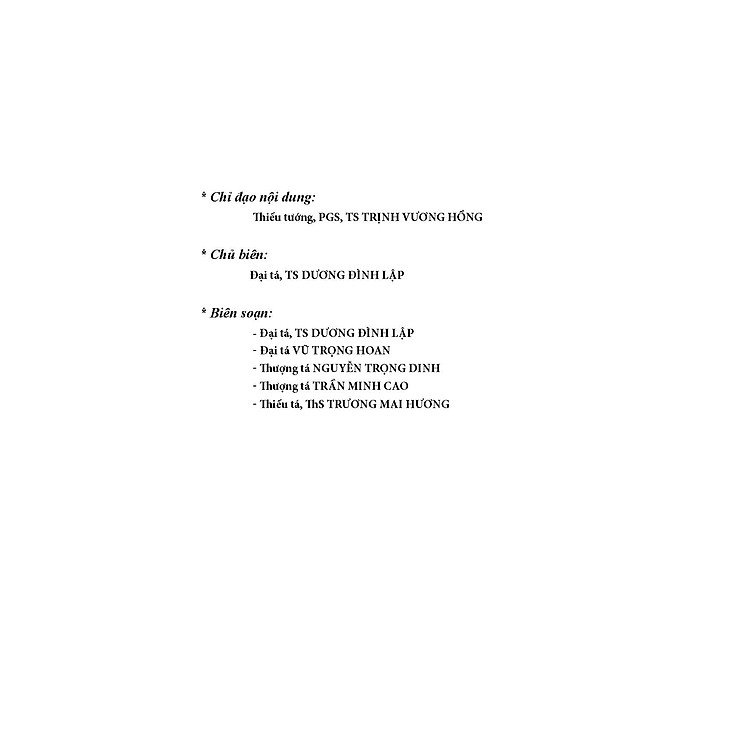 * Chỉ đạo nội dung:
Thiếu tướng, PGS, TS TRỊNH VƯƠNG HỒNG

* Chủ biên:
Đại tá, TS DƯƠNG ĐÌNH LẬP

* Biên soạn:
- Đại tá, TS DƯƠNG ĐÌNH LẬP
- Đại tá VŨ TRỌNG HOAN
- Thượng tá NGUYỄN TRỌNG DINH
- Thượng tá TRẦN MINH CAO
- Thiếu tá, ThS TRƯƠNG MAI HƯƠNG